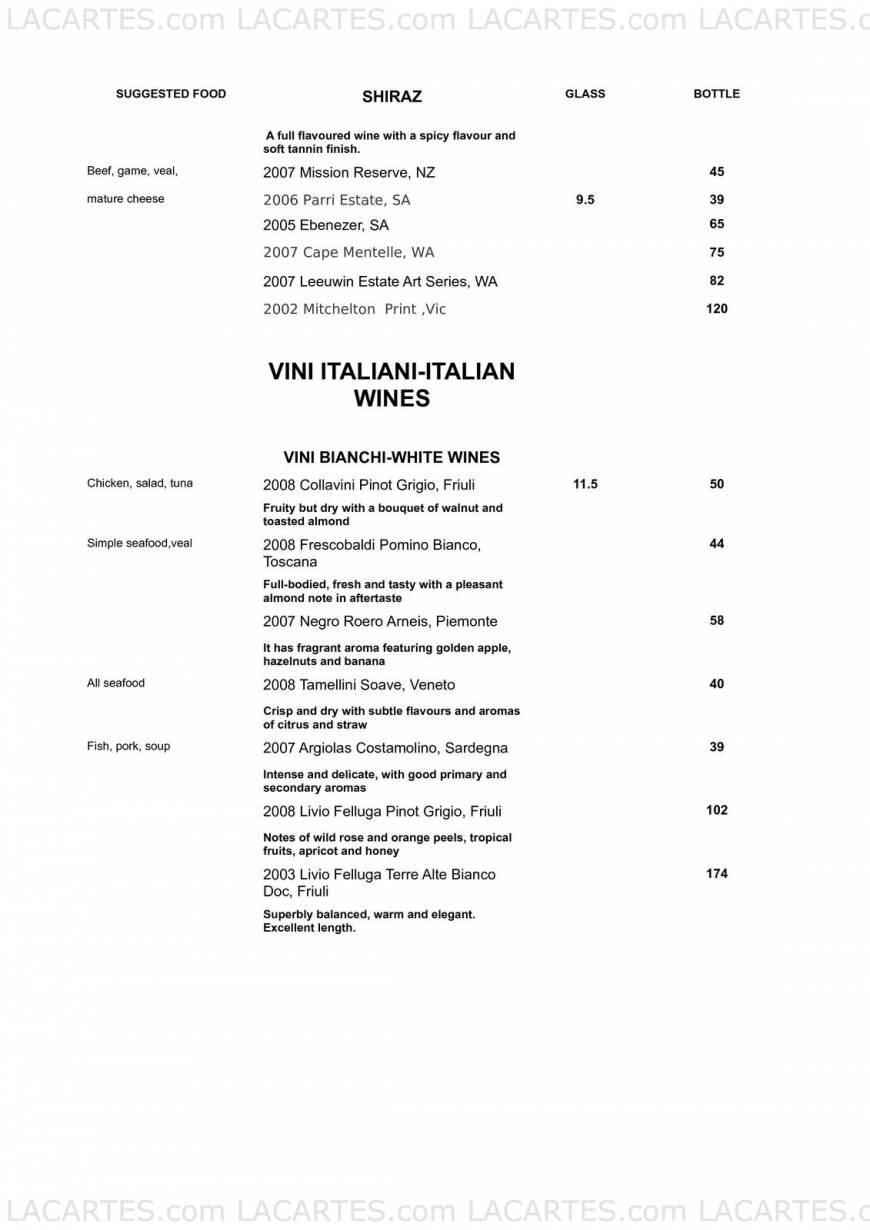 LACARTES.com LACARTES.com LACARTES.com LACARTES.c

| SUGGESTED FOOD | SHIRAZ | GLASS | BOTTLE |
|---|---|---|---|
| | A full flavoured wine with a spicy flavour and soft tannin finish. | | |
| Beef, game, veal, | 2007 Mission Reserve, NZ | | 45 |
| mature cheese | 2006 Parri Estate, SA | 9.5 | 39 |
| | 2005 Ebenezer, SA | | 65 |
| | 2007 Cape Mentelle, WA | | 75 |
| | 2007 Leeuwin Estate Art Series, WA | | 82 |
| | 2002 Mitchelton Print ,Vic | | 120 |

VINI ITALIANI-ITALIAN WINES

VINI BIANCHI-WHITE WINES

| | | | |
|---|---|---|---|
| Chicken, salad, tuna | 2008 Collavini Pinot Grigio, Friuli | 11.5 | 50 |
| | Fruity but dry with a bouquet of walnut and toasted almond | | |
| Simple seafood,veal | 2008 Frescobaldi Pomino Bianco, Toscana | | 44 |
| | Full-bodied, fresh and tasty with a pleasant almond note in aftertaste | | |
| | 2007 Negro Roero Arneis, Piemonte | | 58 |
| | It has fragrant aroma featuring golden apple, hazelnuts and banana | | |
| All seafood | 2008 Tamellini Soave, Veneto | | 40 |
| | Crisp and dry with subtle flavours and aromas of citrus and straw | | |
| Fish, pork, soup | 2007 Argiolas Costamolino, Sardegna | | 39 |
| | Intense and delicate, with good primary and secondary aromas | | |
| | 2008 Livio Felluga Pinot Grigio, Friuli | | 102 |
| | Notes of wild rose and orange peels, tropical fruits, apricot and honey | | |
| | 2003 Livio Felluga Terre Alte Bianco Doc, Friuli | | 174 |
| | Superbly balanced, warm and elegant. Excellent length. | | |

LACARTES.com LACARTES.com LACARTES.com LACARTES.c